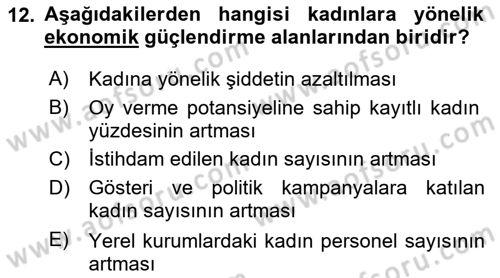 12. Aşağıdakilerden hangisi kadınlara yönelik ekonomik güçlendirme alanlarından biridir?

A) Kadına yönelik şiddetin azaltılması
B) Oy verme potansiyeline sahip kayıtlı kadın yüzdesinin artması
C) İstihdam edilen kadın sayısının artması
D) Gösteri ve politik kampanyalara katılan kadın sayısının artması
E) Yerel kurumlardaki kadın personel sayısının artması

www.aofsoru.com